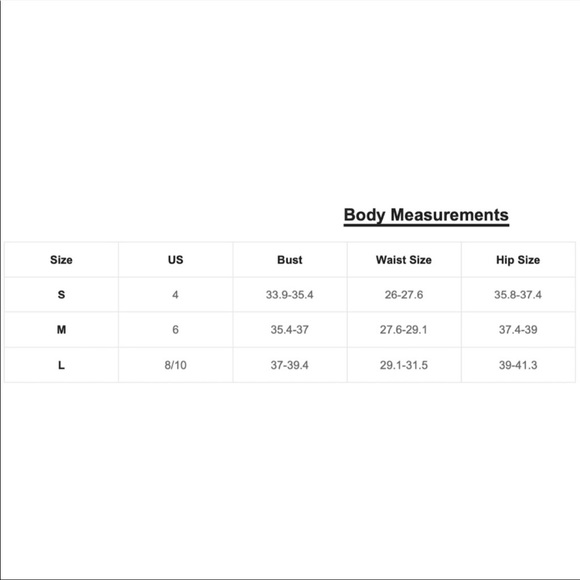 Body Measurements

| Size | US | Bust | Waist Size | Hip Size |
|---|---|---|---|---|
| S | 4 | 33.9-35.4 | 26-27.6 | 35.8-37.4 |
| M | 6 | 35.4-37 | 27.6-29.1 | 37.4-39 |
| L | 8/10 | 37-39.4 | 29.1-31.5 | 39-41.3 |